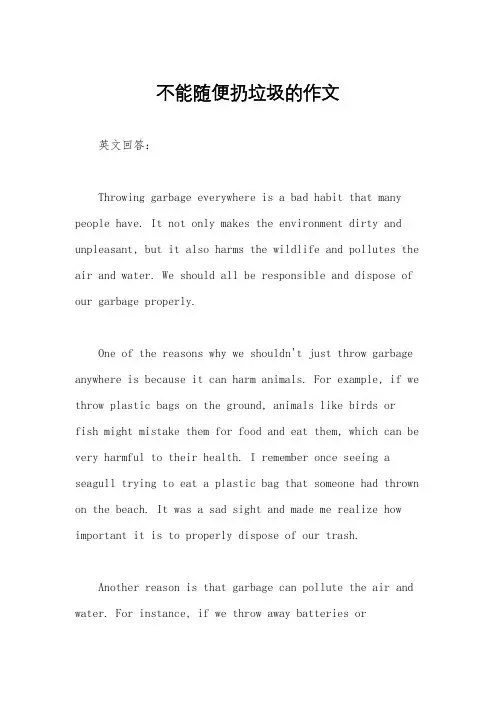 不能随便扔垃圾的作文

英文回答：

Throwing garbage everywhere is a bad habit that many people have. It not only makes the environment dirty and unpleasant, but it also harms the wildlife and pollutes the air and water. We should all be responsible and dispose of our garbage properly.

One of the reasons why we shouldn't just throw garbage anywhere is because it can harm animals. For example, if we throw plastic bags on the ground, animals like birds or fish might mistake them for food and eat them, which can be very harmful to their health. I remember once seeing a seagull trying to eat a plastic bag that someone had thrown on the beach. It was a sad sight and made me realize how important it is to properly dispose of our trash.

Another reason is that garbage can pollute the air and water. For instance, if we throw away batteries or